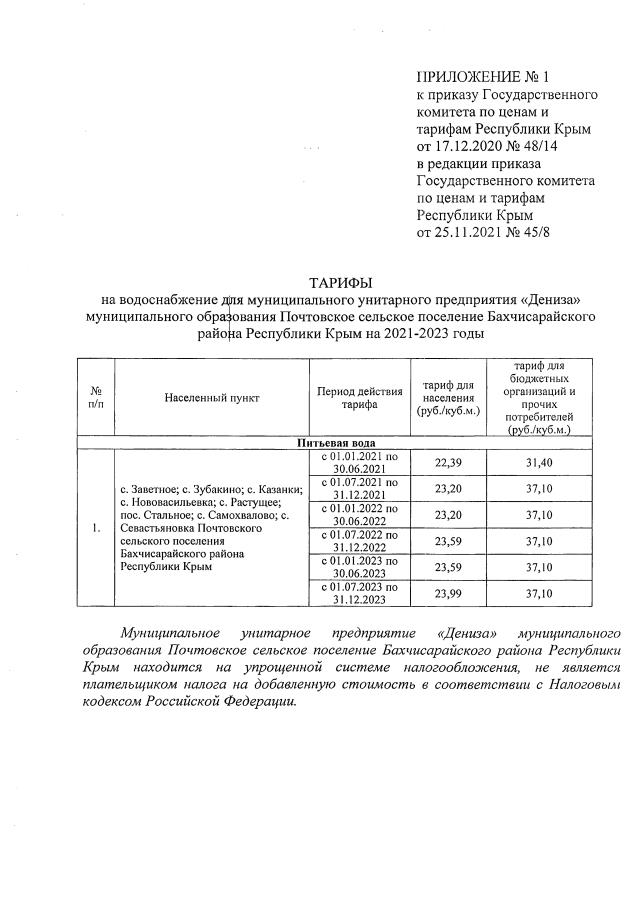 ПРИЛОЖЕНИЕ № 1
к приказу Государственного комитета по ценам и тарифам Республики Крым от 17.12.2020 № 48/14 в редакции приказа Государственного комитета по ценам и тарифам Республики Крым от 25.11.2021 № 45/8

ТАРИФЫ
на водоснабжение для муниципального унитарного предприятия «Дениза» муниципального образования Почтовское сельское поселение Бахчисарайского района Республики Крым на 2021-2023 годы

| № п/п | Населенный пункт | Период действия тарифа | тариф для населения (руб./куб.м.) | тариф для бюджетных организаций и прочих потребителей (руб./куб.м.) |
|---|---|---|---|---|
| Питьевая вода | | | | |
| 1. | с. Заветное; с. Зубакино; с. Казанки; с. Нововасильевка; с. Растущее; пос. Стальное; с. Самохвалово; с. Севастьяновка Почтовского сельского поселения Бахчисарайского района Республики Крым | с 01.01.2021 по 30.06.2021 | 22,39 | 31,40 |
| | | с 01.07.2021 по 31.12.2021 | 23,20 | 37,10 |
| | | с 01.01.2022 по 30.06.2022 | 23,20 | 37,10 |
| | | с 01.07.2022 по 31.12.2022 | 23,59 | 37,10 |
| | | с 01.01.2023 по 30.06.2023 | 23,59 | 37,10 |
| | | с 01.07.2023 по 31.12.2023 | 23,99 | 37,10 |

Муниципальное унитарное предприятие «Дениза» муниципального образования Почтовское сельское поселение Бахчисарайского района Республики Крым находится на упрощенной системе налогообложения, не является плательщиком налога на добавленную стоимость в соответствии с Налоговым кодексом Российской Федерации.